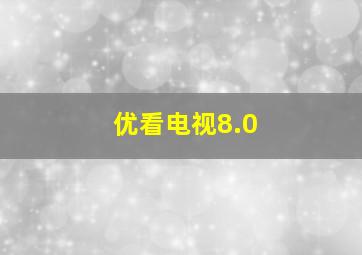 优看电视8.0